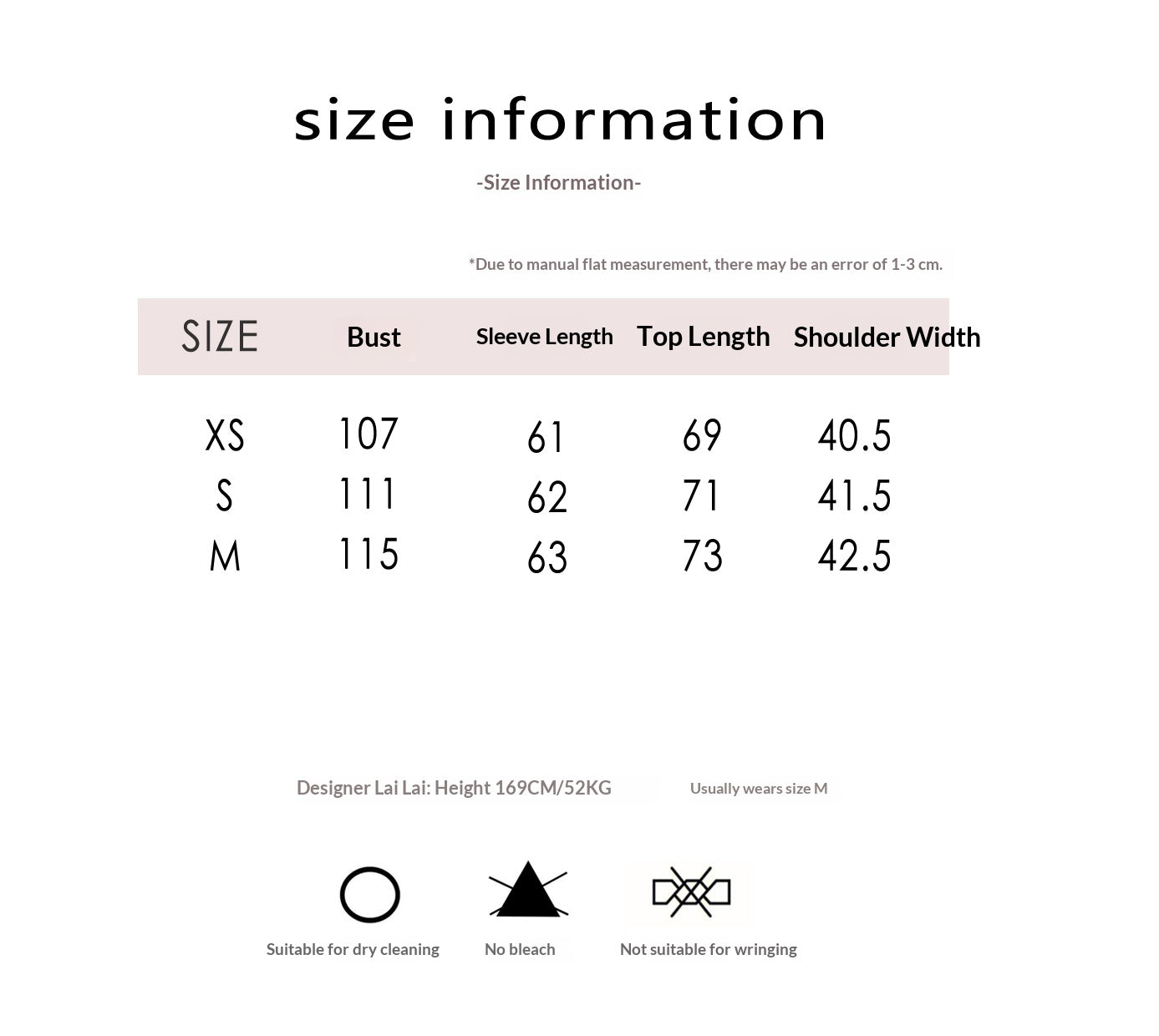 size information

-Size Information-

*Due to manual flat measurement, there may be an error of 1-3 cm.

| SIZE | Bust | Sleeve Length | Top Length | Shoulder Width |
|---|---|---|---|---|
| XS | 107 | 61 | 69 | 40.5 |
| S | 111 | 62 | 71 | 41.5 |
| M | 115 | 63 | 73 | 42.5 |

Designer Lai Lai: Height 169CM/52KG Usually wears size M

Suitable for dry cleaning No bleach Not suitable for wringing